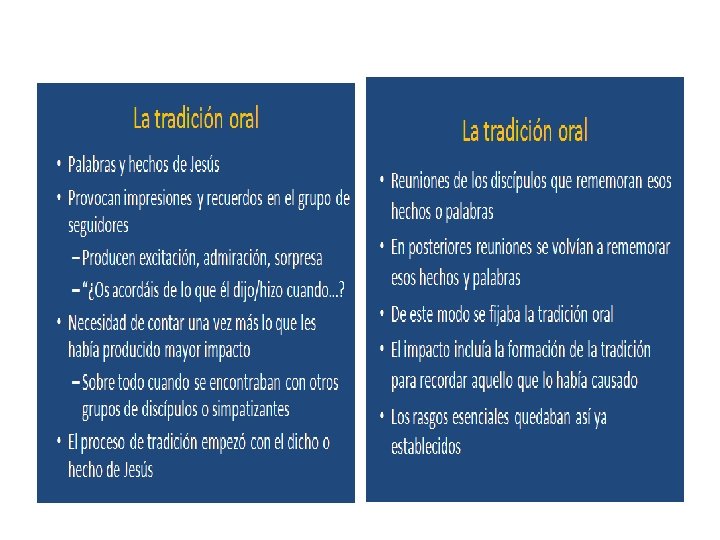 La tradición oral

• Palabras y hechos de Jesús
• Provocan impresiones y recuerdos en el grupo de seguidores
- Producen excitación, admiración, sorpresa
- "¿Os acordáis de lo que él dijo/hizo cuando...?
• Necesidad de contar una vez más lo que les había producido mayor impacto
- Sobre todo cuando se encontraban con otros grupos de discípulos o simpatizantes
• El proceso de tradición empezó con el dicho o hecho de Jesús

La tradición oral

• Reuniones de los discípulos que rememoran esos hechos o palabras
• En posteriores reuniones se volvían a rememorar esos hechos y palabras
• De este modo se fijaba la tradición oral
• El impacto incluía la formación de la tradición para recordar aquello que lo había causado
• Los rasgos esenciales quedaban así ya establecidos